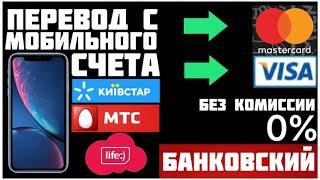 ПЕРЕВОД С МОБИЛЬНОГО СЧЕТА

mastercard

VISA

КИЇВСТАР

МТС

life:)

БЕЗ КОМИССИИ
0%

БАНКОВСКИЙ